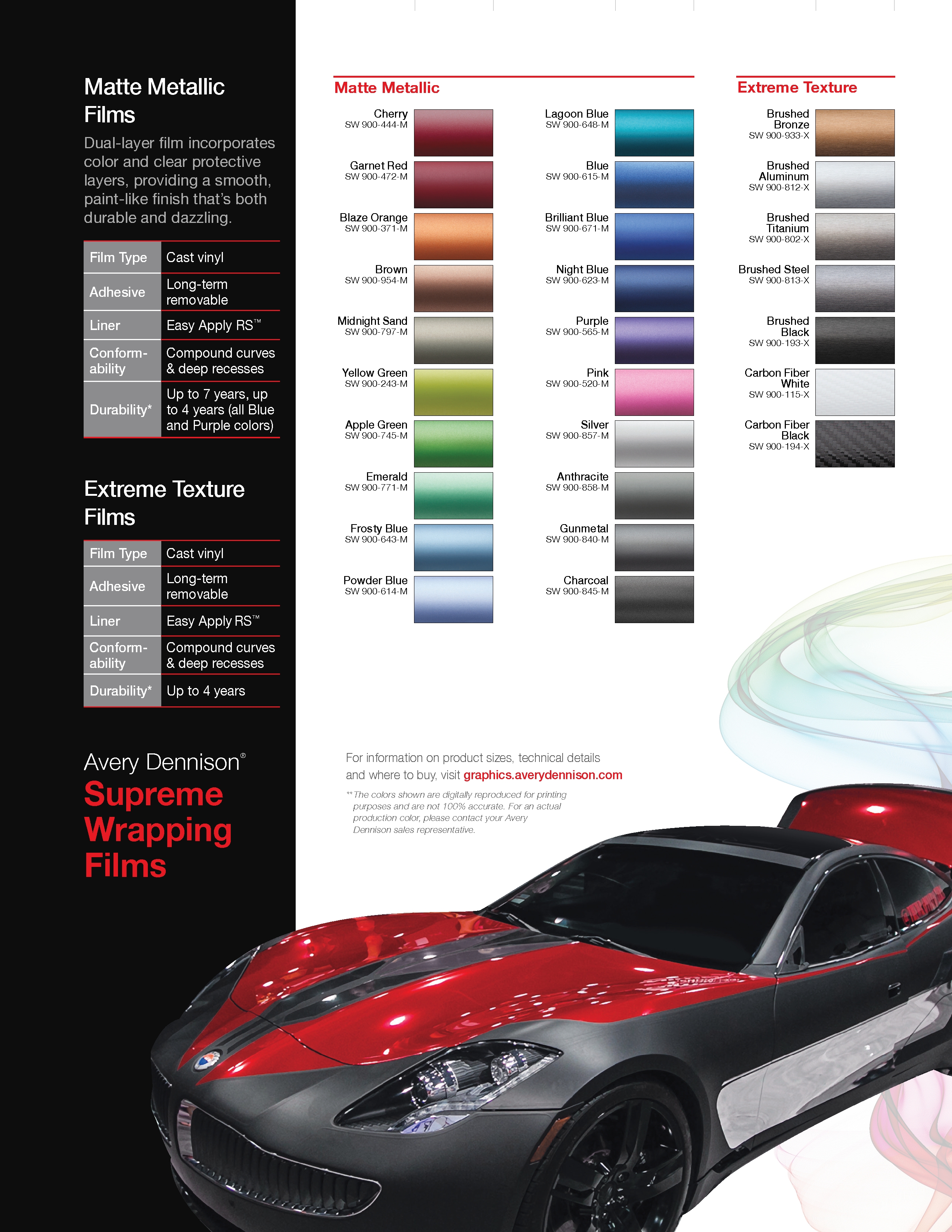 Matte Metallic Films

Dual-layer film incorporates color and clear protective layers, providing a smooth, paint-like finish that's both durable and dazzling.

| Film Type | Cast vinyl |
|---|---|
| Adhesive | Long-term removable |
| Liner | Easy Apply RS™ |
| Conformability | Compound curves & deep recesses |
| Durability* | Up to 7 years, up to 4 years (all Blue and Purple colors) |

Extreme Texture Films

| Film Type | Cast vinyl |
|---|---|
| Adhesive | Long-term removable |
| Liner | Easy Apply RS™ |
| Conformability | Compound curves & deep recesses |
| Durability* | Up to 4 years |

Avery Dennison®
Supreme Wrapping Films

Matte Metallic

Cherry
SW 900-444-M

Garnet Red
SW 900-472-M

Blaze Orange
SW 900-371-M

Brown
SW 900-954-M

Midnight Sand
SW 900-797-M

Yellow Green
SW 900-243-M

Apple Green
SW 900-745-M

Emerald
SW 900-771-M

Frosty Blue
SW 900-643-M

Powder Blue
SW 900-614-M

Lagoon Blue
SW 900-648-M

Blue
SW 900-615-M

Brilliant Blue
SW 900-671-M

Night Blue
SW 900-623-M

Purple
SW 900-565-M

Pink
SW 900-520-M

Silver
SW 900-857-M

Anthracite
SW 900-858-M

Gunmetal
SW 900-840-M

Charcoal
SW 900-845-M

Extreme Texture

Brushed Bronze
SW 900-933-X

Brushed Aluminum
SW 900-812-X

Brushed Titanium
SW 900-802-X

Brushed Steel
SW 900-813-X

Brushed Black
SW 900-193-X

Carbon Fiber White
SW 900-115-X

Carbon Fiber Black
SW 900-194-X

For information on product sizes, technical details and where to buy, visit graphics.averydennison.com

**The colors shown are digitally reproduced for printing purposes and are not 100% accurate. For an actual production color, please contact your Avery Dennison sales representative.